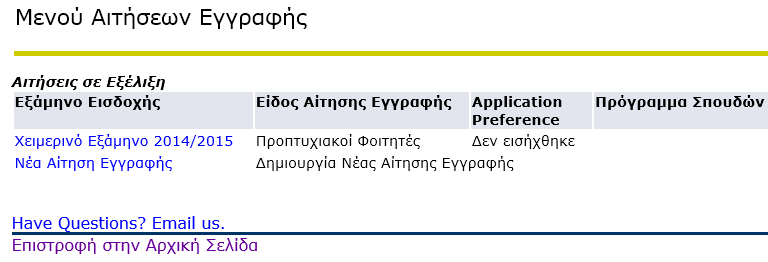 Μενού Αιτήσεων Εγγραφής

Αιτήσεις σε Εξέλιξη

| Εξάμηνο Εισδοχής | Είδος Αίτησης Εγγραφής | Application Preference | Πρόγραμμα Σπουδών |
|---|---|---|---|
| Χειμερινό Εξάμηνο 2014/2015 | Προπτυχιακοί Φοιτητές | Δεν εισήχθηκε | |
| Νέα Αίτηση Εγγραφής | Δημιουργία Νέας Αίτησης Εγγραφής | | |

Have Questions? Email us.

Επιστροφή στην Αρχική Σελίδα